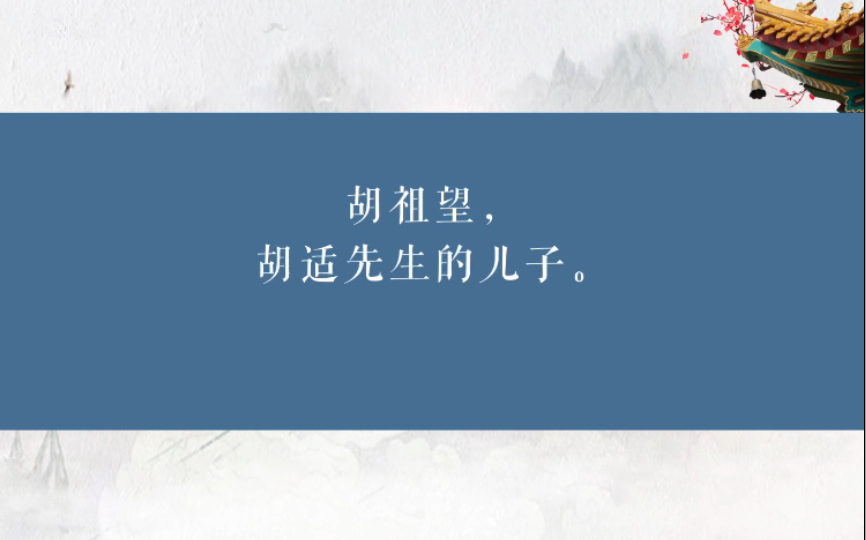 胡祖望，
胡适先生的儿子。